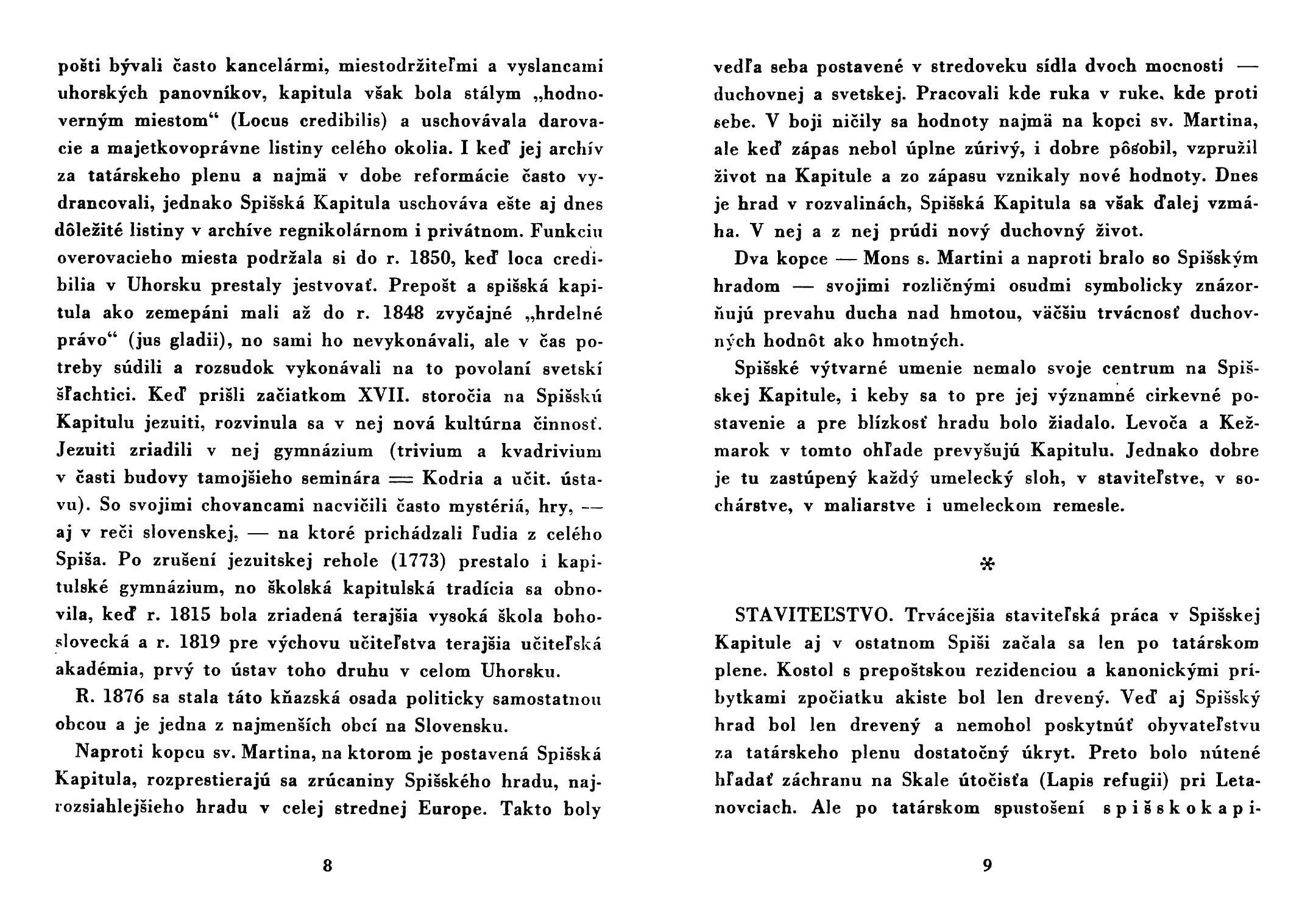 pošti bývali často kancelármi, miestodržiteľmi a vyslancami uhorských panovníkov, kapitula však bola stálym „hodnoverným miestom“ (Locus credibilis) a uschovávala darovacie a majetkovoprávne listiny celého okolia. I keď jej archív za tatárskeho plenu a najmä v dobe reformácie často vydrancovali, jednako Spišská Kapitula uschováva ešte aj dnes dôležité listiny v archíve regnikolárnom i privátnom. Funkciu overovacieho miesta podržala si do r. 1850, keď loca credibilia v Uhorsku prestaly jestvovať. Prepošt a spišská kapitula ako zemepáni mali až do r. 1848 zvyčajné „hrdelné právo“ (jus gladii), no sami ho nevykonávali, ale v čas potreby súdili a rozsudok vykonávali na to povolaní svetskí šľachtici. Keď prišli začiatkom XVII. storočia na Spišskú Kapitulu jezuiti, rozvinula sa v nej nová kultúrna činnosť. Jezuiti zriadili v nej gymnázium (trivium a kvadrivium v časti budovy tamojšieho seminára = Kodria a učit. ústavu). So svojimi chovancami nacvičili často mystériá, hry, — aj v reči slovenskej, — na ktoré prichádzali ľudia z celého Spiša. Po zrušení jezuitskej rehole (1773) prestalo i kapitulské gymnázium, no školská kapitulská tradícia sa obnovila, keď r. 1815 bola zriadená terajšia vysoká škola bohoslovecká a r. 1819 pre výchovu učiteľstva terajšia učiteľská akadémia, prvý to ústav toho druhu v celom Uhorsku.

R. 1876 sa stala táto kňazská osada politicky samostatnou obcou a je jedna z najmenších obcí na Slovensku.

Naproti kopcu sv. Martina, na ktorom je postavená Spišská Kapitula, rozprestierajú sa zrúcaniny Spišského hradu, najrozsiahlejšieho hradu v celej strednej Europe. Takto boly

8

vedľa seba postavené v stredoveku sídla dvoch mocností — duchovnej a svetskej. Pracovali kde ruka v ruke, kde proti sebe. V boji ničily sa hodnoty najmä na kopci sv. Martina, ale keď zápas nebol úplne zúrivý, i dobre pôsobil, vzpružil život na Kapitule a zo zápasu vznikaly nové hodnoty. Dnes je hrad v rozvalinách, Spišská Kapitula sa však ďalej vzmáha. V nej a z nej prúdi nový duchovný život.

Dva kopce — Mons s. Martini a naproti bralo so Spišským hradom — svojimi rozličnými osudmi symbolicky znázorňujú prevahu ducha nad hmotou, väčšiu trvácnosť duchovných hodnôt ako hmotných.

Spišské výtvarné umenie nemalo svoje centrum na Spišskej Kapitule, i keby sa to pre jej významné cirkevné postavenie a pre blízkosť hradu bolo žiadalo. Levoča a Kežmarok v tomto ohľade prevyšujú Kapitulu. Jednako dobre je tu zastúpený každý umelecký sloh, v staviteľstve, v sochárstve, v maliarstve i umeleckom remesle.

*

STAVITEĽSTVO. Trvácejšia staviteľská práca v Spišskej Kapitule aj v ostatnom Spiši začala sa len po tatárskom plene. Kostol s prepoštskou rezidenciou a kanonickými príbytkami zpočiatku akiste bol len drevený. Veď aj Spišský hrad bol len drevený a nemohol poskytnúť obyvateľstvu za tatárskeho plenu dostatočný úkryt. Preto bolo nútené hľadať záchranu na Skale útočisťa (Lapis refugii) pri Letanovciach. Ale po tatárskom spustošení spišskokapi-

9